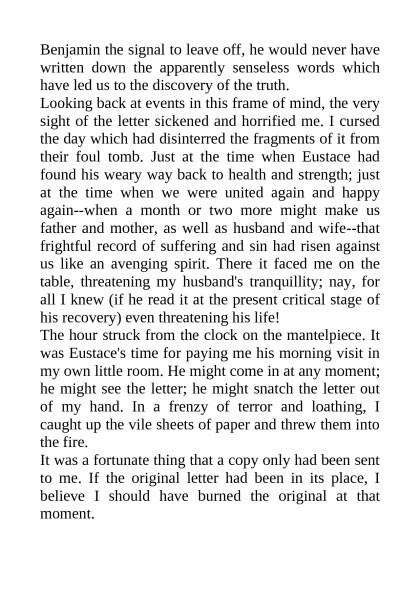 Benjamin the signal to leave off, he would never have written down the apparently senseless words which have led us to the discovery of the truth.
Looking back at events in this frame of mind, the very sight of the letter sickened and horrified me. I cursed the day which had disinterred the fragments of it from their foul tomb. Just at the time when Eustace had found his weary way back to health and strength; just at the time when we were united again and happy again--when a month or two more might make us father and mother, as well as husband and wife--that frightful record of suffering and sin had risen against us like an avenging spirit. There it faced me on the table, threatening my husband's tranquillity; nay, for all I knew (if he read it at the present critical stage of his recovery) even threatening his life!
The hour struck from the clock on the mantelpiece. It was Eustace's time for paying me his morning visit in my own little room. He might come in at any moment; he might see the letter; he might snatch the letter out of my hand. In a frenzy of terror and loathing, I caught up the vile sheets of paper and threw them into the fire.
It was a fortunate thing that a copy only had been sent to me. If the original letter had been in its place, I believe I should have burned the original at that moment.